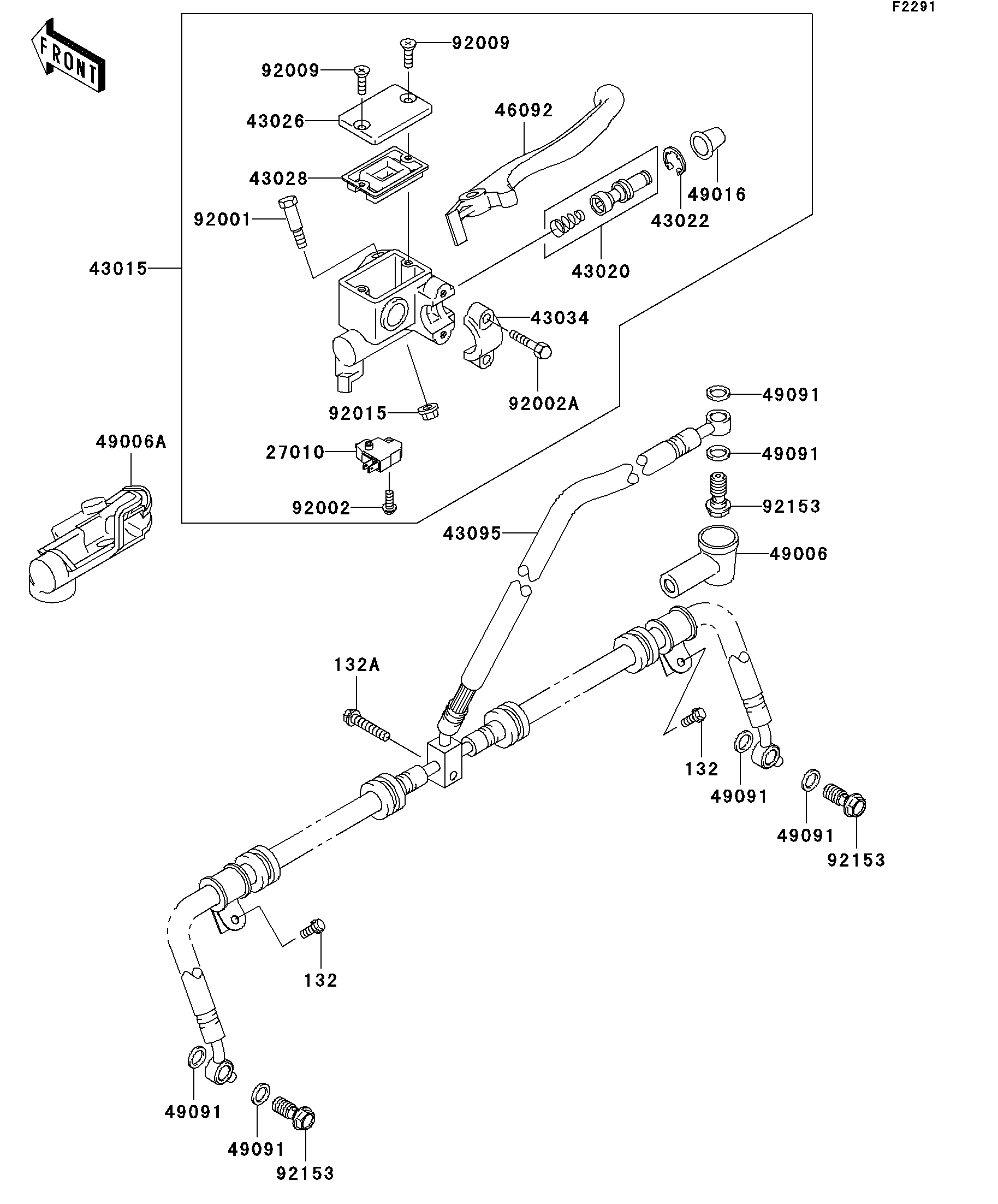 F2291

FRONT

92009
92009
43026
46092
43028
49016
92001
43022
43015
43020
43034
92002A
92015
49091
49006A
27010
49091
92002
92153
43095
49006
132A
132
49091
49091
92153
132
49091
49091
92153